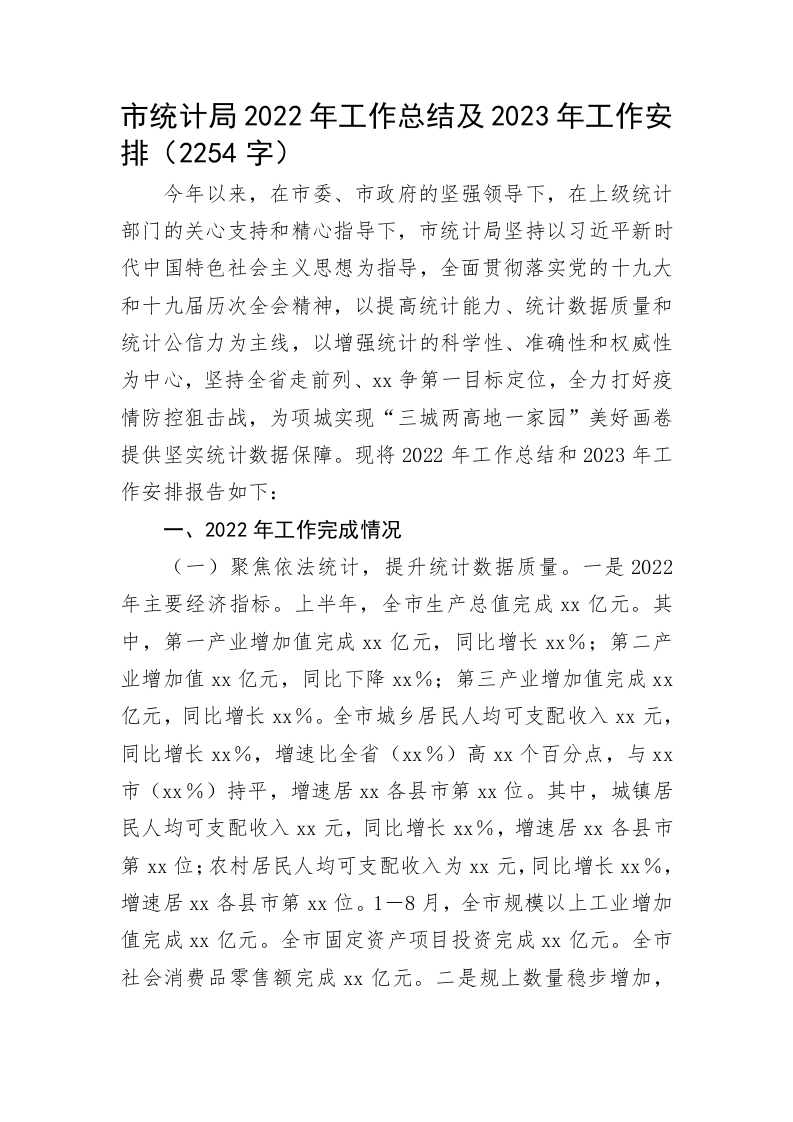 市统计局2022年工作总结及2023年工作安排（2254字）

今年以来，在市委、市政府的坚强领导下，在上级统计部门的关心支持和精心指导下，市统计局坚持以习近平新时代中国特色社会主义思想为指导，全面贯彻落实党的十九大和十九届历次全会精神，以提高统计能力、统计数据质量和统计公信力为主线，以增强统计的科学性、准确性和权威性为中心，坚持全省走前列、xx争第一目标定位，全力打好疫情防控狙击战，为项城实现“三城两高地一家园”美好画卷提供坚实统计数据保障。现将2022年工作总结和2023年工作安排报告如下：

一、2022年工作完成情况

（一）聚焦依法统计，提升统计数据质量。一是2022年主要经济指标。上半年，全市生产总值完成xx亿元。其中，第一产业增加值完成xx亿元，同比增长xx%；第二产业增加值xx亿元，同比下降xx%；第三产业增加值完成xx亿元，同比增长xx%。全市城乡居民人均可支配收入xx元，同比增长xx%，增速比全省（xx%）高xx个百分点，与xx市（xx%）持平，增速居xx各县市第xx位。其中，城镇居民人均可支配收入xx元，同比增长xx%，增速居xx各县市第xx位；农村居民人均可支配收入为xx元，同比增长xx%，增速居xx各县市第xx位。1—8月，全市规模以上工业增加值完成xx亿元。全市固定资产项目投资完成xx亿元。全市社会消费品零售额完成xx亿元。二是规上数量稳步增加，